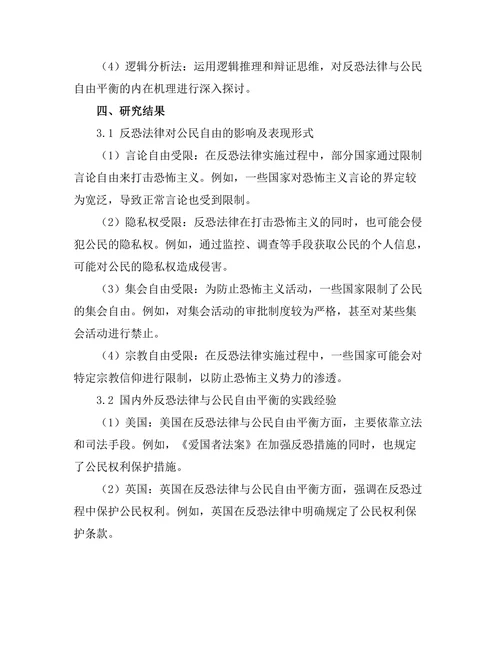 （4）逻辑分析法：运用逻辑推理和辩证思维，对反恐法律与公民自由平衡的内在机理进行深入探讨。

四、研究结果

3.1 反恐法律对公民自由的影响及表现形式

（1）言论自由受限：在反恐法律实施过程中，部分国家通过限制言论自由来打击恐怖主义。例如，一些国家对恐怖主义言论的界定较为宽泛，导致正常言论也受到限制。

（2）隐私权受限：反恐法律在打击恐怖主义的同时，也可能会侵犯公民的隐私权。例如，通过监控、调查等手段获取公民的个人信息，可能对公民的隐私权造成侵害。

（3）集会自由受限：为防止恐怖主义活动，一些国家限制了公民的集会自由。例如，对集会活动的审批制度较为严格，甚至对某些集会活动进行禁止。

（4）宗教自由受限：在反恐法律实施过程中，一些国家可能会对特定宗教信仰进行限制，以防止恐怖主义势力的渗透。

3.2 国内外反恐法律与公民自由平衡的实践经验

（1）美国：美国在反恐法律与公民自由平衡方面，主要依靠立法和司法手段。例如，《爱国者法案》在加强反恐措施的同时，也规定了公民权利保护措施。

（2）英国：英国在反恐法律与公民自由平衡方面，强调在反恐过程中保护公民权利。例如，英国在反恐法律中明确规定了公民权利保护条款。